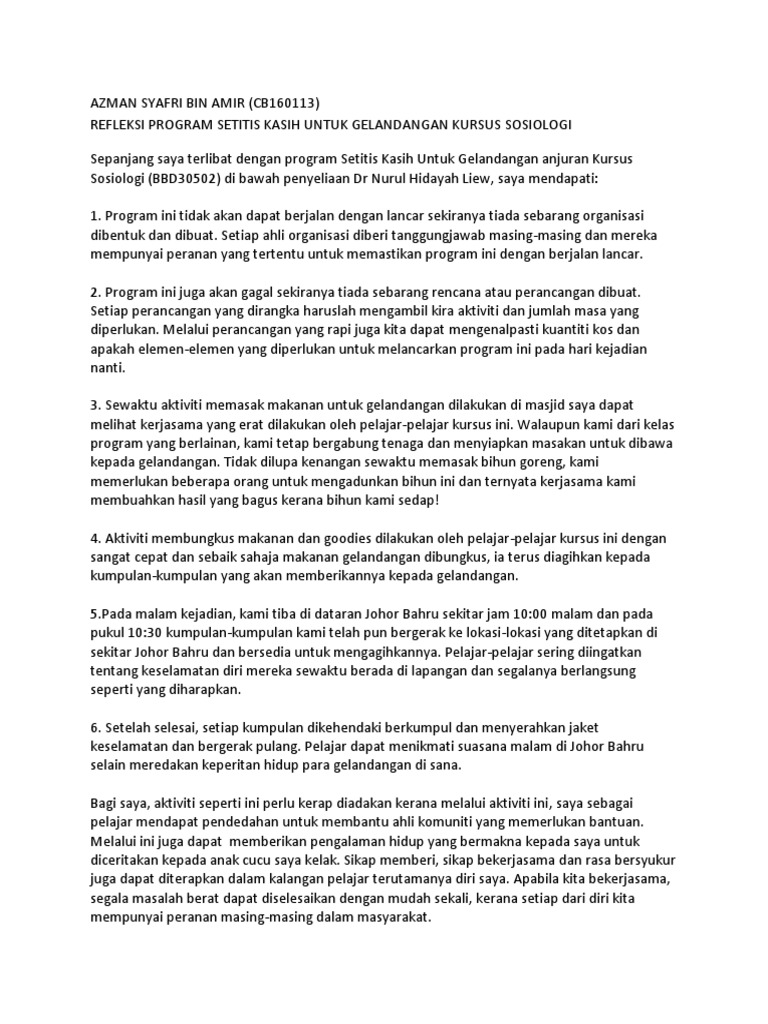 AZMAN SYAFRI BIN AMIR (CB160113)
REFLEKSI PROGRAM SETITIS KASIH UNTUK GELANDANGAN KURSUS SOSIOLOGI

Sepanjang saya terlibat dengan program Setitis Kasih Untuk Gelandangan anjuran Kursus Sosiologi (BBD30502) di bawah penyeliaan Dr Nurul Hidayah Liew, saya mendapati:

1. Program ini tidak akan dapat berjalan dengan lancar sekiranya tiada sebarang organisasi dibentuk dan dibuat. Setiap ahli organisasi diberi tanggungjawab masing-masing dan mereka mempunyai peranan yang tertentu untuk memastikan program ini dengan berjalan lancar.

2. Program ini juga akan gagal sekiranya tiada sebarang rencana atau perancangan dibuat. Setiap perancangan yang dirangka haruslah mengambil kira aktiviti dan jumlah masa yang diperlukan. Melalui perancangan yang rapi juga kita dapat mengenalpasti kuantiti kos dan apakah elemen-elemen yang diperlukan untuk melancarkan program ini pada hari kejadian nanti.

3. Sewaktu aktiviti memasak makanan untuk gelandangan dilakukan di masjid saya dapat melihat kerjasama yang erat dilakukan oleh pelajar-pelajar kursus ini. Walaupun kami dari kelas program yang berlainan, kami tetap bergabung tenaga dan menyiapkan masakan untuk dibawa kepada gelandangan. Tidak dilupa kenangan sewaktu memasak bihun goreng, kami memerlukan beberapa orang untuk mengadunkan bihun ini dan ternyata kerjasama kami membuahkan hasil yang bagus kerana bihun kami sedap!

4. Aktiviti membungkus makanan dan goodies dilakukan oleh pelajar-pelajar kursus ini dengan sangat cepat dan sebaik sahaja makanan gelandangan dibungkus, ia terus diagihkan kepada kumpulan-kumpulan yang akan memberikannya kepada gelandangan.

5.Pada malam kejadian, kami tiba di dataran Johor Bahru sekitar jam 10:00 malam dan pada pukul 10:30 kumpulan-kumpulan kami telah pun bergerak ke lokasi-lokasi yang ditetapkan di sekitar Johor Bahru dan bersedia untuk mengagihkannya. Pelajar-pelajar sering diingatkan tentang keselamatan diri mereka sewaktu berada di lapangan dan segalanya berlangsung seperti yang diharapkan.

6. Setelah selesai, setiap kumpulan dikehendaki berkumpul dan menyerahkan jaket keselamatan dan bergerak pulang. Pelajar dapat menikmati suasana malam di Johor Bahru selain meredakan keperitan hidup para gelandangan di sana.

Bagi saya, aktiviti seperti ini perlu kerap diadakan kerana melalui aktiviti ini, saya sebagai pelajar mendapat pendedahan untuk membantu ahli komuniti yang memerlukan bantuan. Melalui ini juga dapat memberikan pengalaman hidup yang bermakna kepada saya untuk diceritakan kepada anak cucu saya kelak. Sikap memberi, sikap bekerjasama dan rasa bersyukur juga dapat diterapkan dalam kalangan pelajar terutamanya diri saya. Apabila kita bekerjasama, segala masalah berat dapat diselesaikan dengan mudah sekali, kerana setiap dari diri kita mempunyai peranan masing-masing dalam masyarakat.